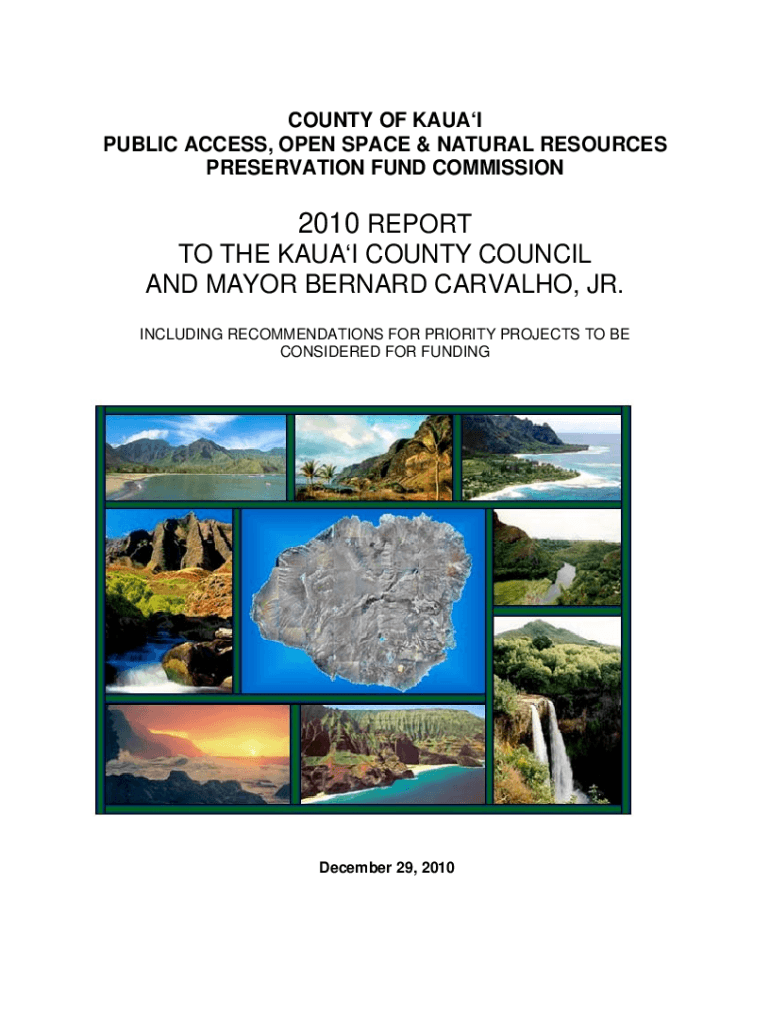 COUNTY OF KAUA'I
PUBLIC ACCESS, OPEN SPACE & NATURAL RESOURCES
PRESERVATION FUND COMMISSION

2010 REPORT
TO THE KAUA'I COUNTY COUNCIL
AND MAYOR BERNARD CARVALHO, JR.

INCLUDING RECOMMENDATIONS FOR PRIORITY PROJECTS TO BE CONSIDERED FOR FUNDING

December 29, 2010